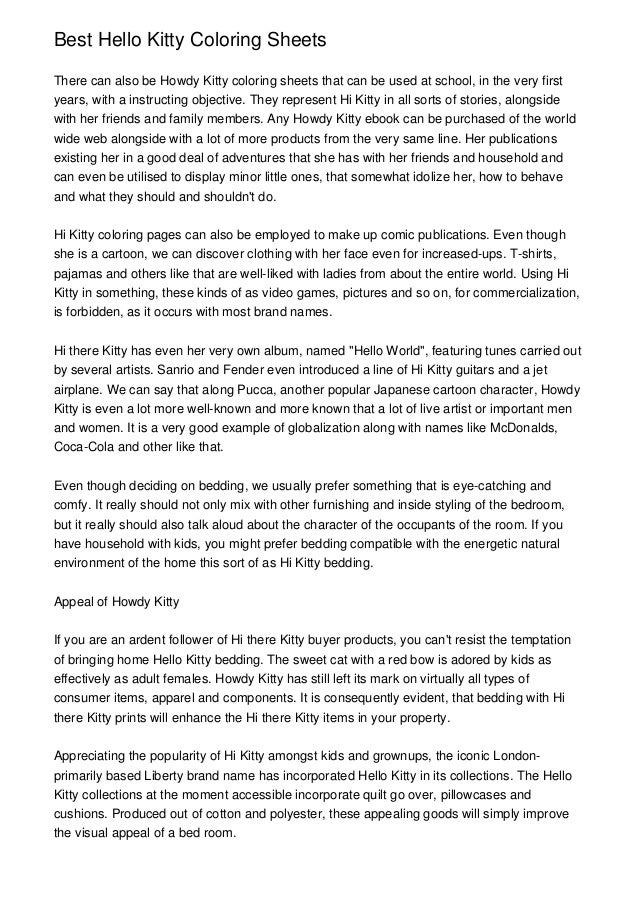 Best Hello Kitty Coloring Sheets

There can also be Howdy Kitty coloring sheets that can be used at school, in the very first years, with a instructing objective. They represent Hi Kitty in all sorts of stories, alongside with her friends and family members. Any Howdy Kitty ebook can be purchased of the world wide web alongside with a lot of more products from the very same line. Her publications existing her in a good deal of adventures that she has with her friends and household and can even be utilised to display minor little ones, that somewhat idolize her, how to behave and what they should and shouldn't do.

Hi Kitty coloring pages can also be employed to make up comic publications. Even though she is a cartoon, we can discover clothing with her face even for increased-ups. T-shirts, pajamas and others like that are well-liked with ladies from about the entire world. Using Hi Kitty in something, these kinds of as video games, pictures and so on, for commercialization, is forbidden, as it occurs with most brand names.

Hi there Kitty has even her very own album, named "Hello World", featuring tunes carried out by several artists. Sanrio and Fender even introduced a line of Hi Kitty guitars and a jet airplane. We can say that along Pucca, another popular Japanese cartoon character, Howdy Kitty is even a lot more well-known and more known that a lot of live artist or important men and women. It is a very good example of globalization along with names like McDonalds, Coca-Cola and other like that.

Even though deciding on bedding, we usually prefer something that is eye-catching and comfy. It really should not only mix with other furnishing and inside styling of the bedroom, but it really should also talk aloud about the character of the occupants of the room. If you have household with kids, you might prefer bedding compatible with the energetic natural environment of the home this sort of as Hi Kitty bedding.

Appeal of Howdy Kitty

If you are an ardent follower of Hi there Kitty buyer products, you can't resist the temptation of bringing home Hello Kitty bedding. The sweet cat with a red bow is adored by kids as effectively as adult females. Howdy Kitty has still left its mark on virtually all types of consumer items, apparel and components. It is consequently evident, that bedding with Hi there Kitty prints will enhance the Hi there Kitty items in your property.

Appreciating the popularity of Hi Kitty amongst kids and grownups, the iconic London-primarily based Liberty brand name has incorporated Hello Kitty in its collections. The Hello Kitty collections at the moment accessible incorporate quilt go over, pillowcases and cushions. Produced out of cotton and polyester, these appealing goods will simply improve the visual appeal of a bed room.